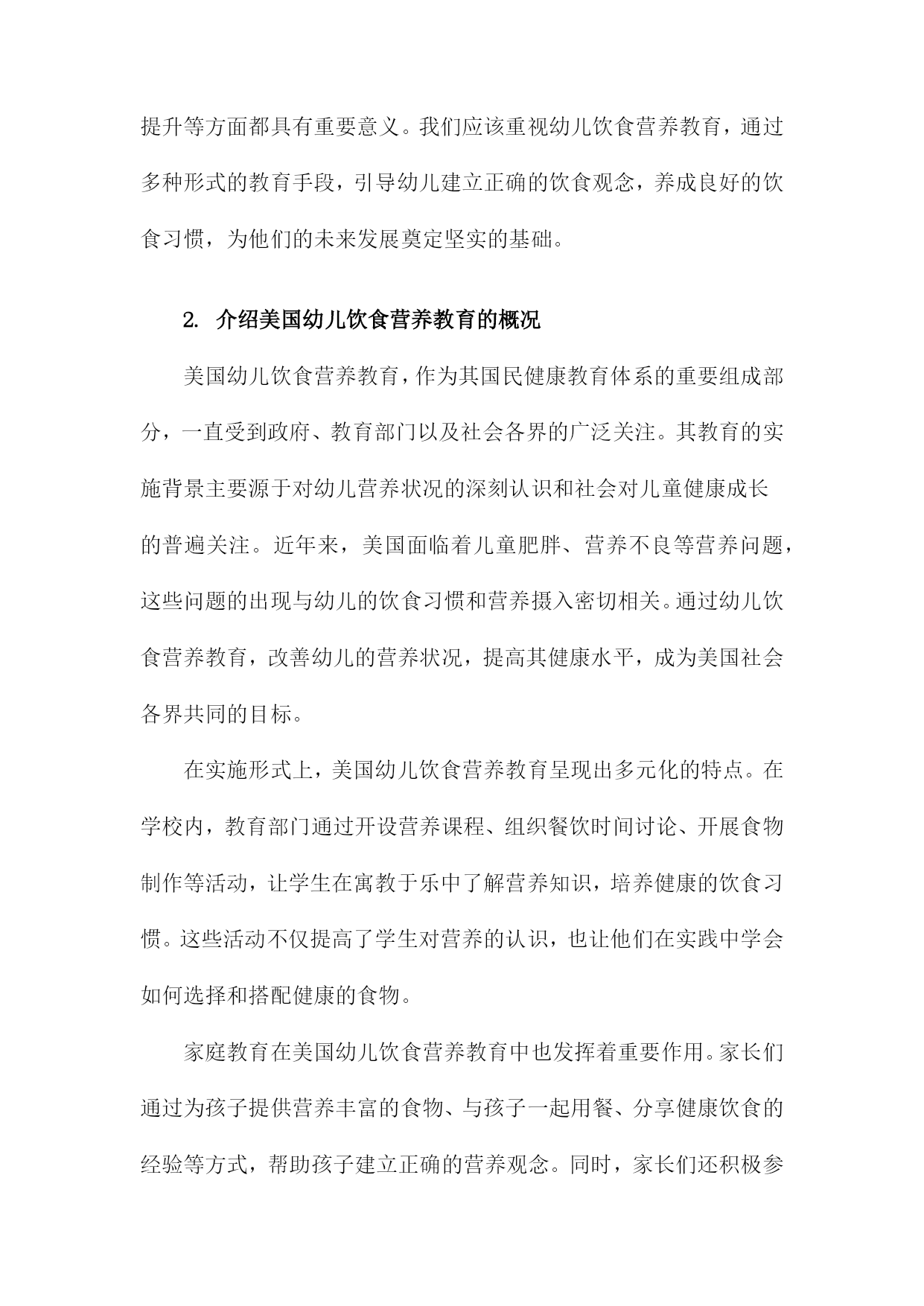 提升等方面都具有重要意义。我们应该重视幼儿饮食营养教育，通过多种形式的教育手段，引导幼儿建立正确的饮食观念，养成良好的饮食习惯，为他们的未来发展奠定坚实的基础。

2. 介绍美国幼儿饮食营养教育的概况

美国幼儿饮食营养教育，作为其国民健康教育体系的重要组成部分，一直受到政府、教育部门以及社会各界的广泛关注。其教育的实施背景主要源于对幼儿营养状况的深刻认识和社会对儿童健康成长的普遍关注。近年来，美国面临着儿童肥胖、营养不良等营养问题，这些问题的出现与幼儿的饮食习惯和营养摄入密切相关。通过幼儿饮食营养教育，改善幼儿的营养状况，提高其健康水平，成为美国社会各界共同的目标。

在实施形式上，美国幼儿饮食营养教育呈现出多元化的特点。在学校内，教育部门通过开设营养课程、组织餐饮时间讨论、开展食物制作等活动，让学生在寓教于乐中了解营养知识，培养健康的饮食习惯。这些活动不仅提高了学生对营养的认识，也让他们在实践中学会如何选择和搭配健康的食物。

家庭教育在美国幼儿饮食营养教育中也发挥着重要作用。家长们通过为孩子提供营养丰富的食物、与孩子一起用餐、分享健康饮食的经验等方式，帮助孩子建立正确的营养观念。同时，家长们还积极参